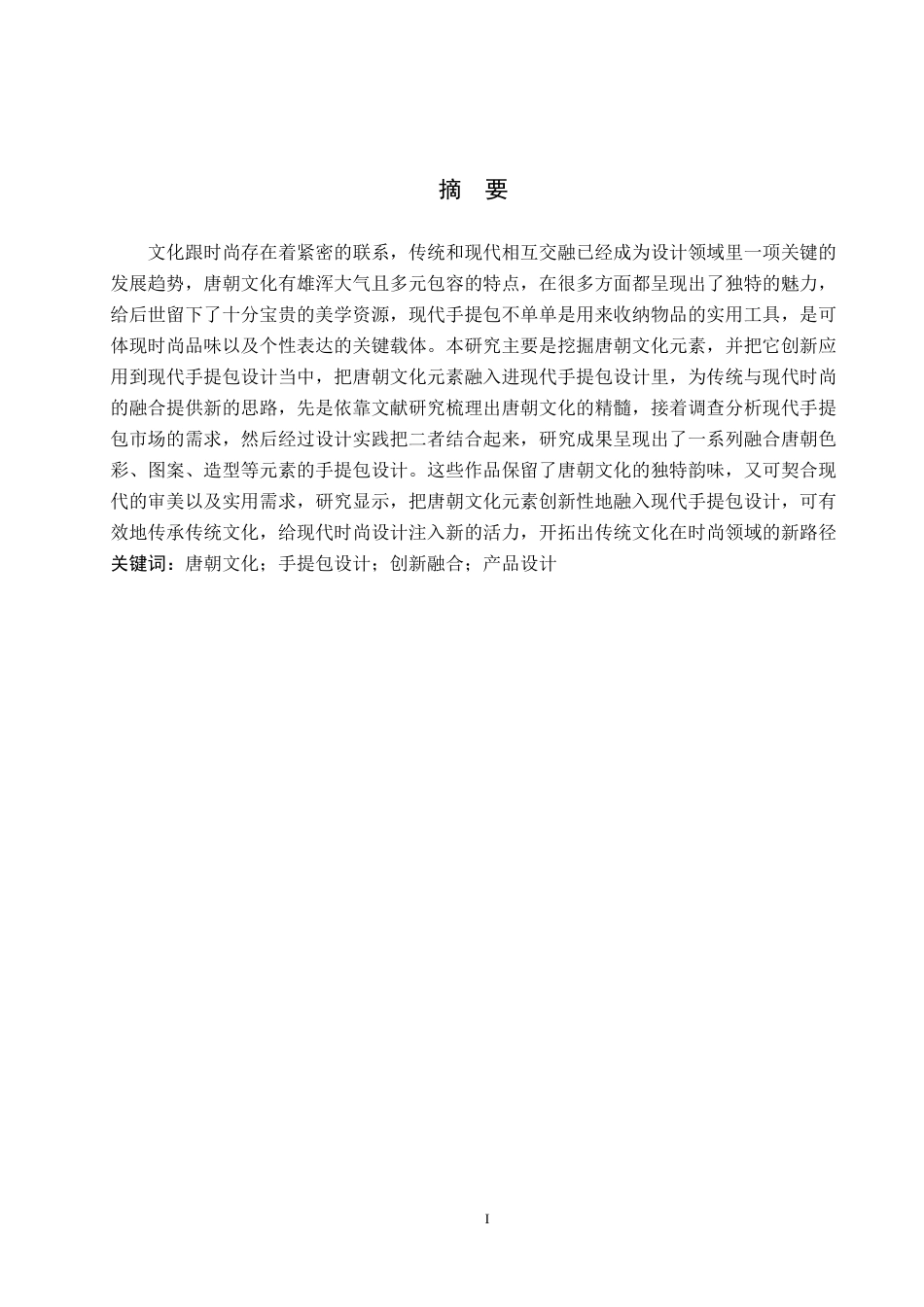 摘　要

文化跟时尚存在着紧密的联系，传统和现代相互交融已经成为设计领域里一项关键的发展趋势，唐朝文化有雄浑大气且多元包容的特点，在很多方面都呈现出了独特的魅力，给后世留下了十分宝贵的美学资源，现代手提包不单单是用来收纳物品的实用工具，是可体现时尚品味以及个性表达的关键载体。本研究主要是挖掘唐朝文化元素，并把它创新应用到现代手提包设计当中，把唐朝文化元素融入进现代手提包设计里，为传统与现代时尚的融合提供新的思路，先是依靠文献研究梳理出唐朝文化的精髓，接着调查分析现代手提包市场的需求，然后经过设计实践把二者结合起来，研究成果呈现出了一系列融合唐朝色彩、图案、造型等元素的手提包设计。这些作品保留了唐朝文化的独特韵味，又可契合现代的审美以及实用需求，研究显示，把唐朝文化元素创新性地融入现代手提包设计，可有效地传承传统文化，给现代时尚设计注入新的活力，开拓出传统文化在时尚领域的新路径

关键词：唐朝文化；手提包设计；创新融合；产品设计

I